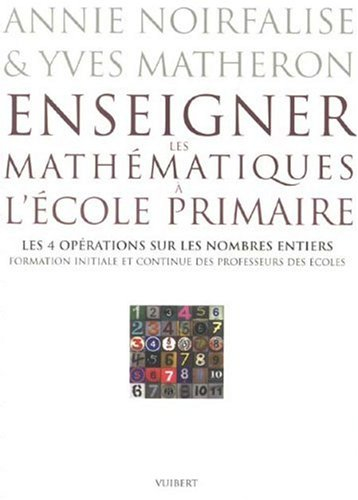 ANNIE NOIRFALISE
& YVES MATHERON
ENSEIGNER
LES
MATHÉMATIQUES
À
L'ÉCOLE PRIMAIRE

LES 4 OPÉRATIONS SUR LES NOMBRES ENTIERS
FORMATION INITIALE ET CONTINUE DES PROFESSEURS DES ÉCOLES

1 2 3 4 5 6
2 3 4 5 6 7
3 4 5 6 7 8
4 5 6 7 8 9
5 6 7 8 9 10
6 7 8 9 10 11

VUIBERT